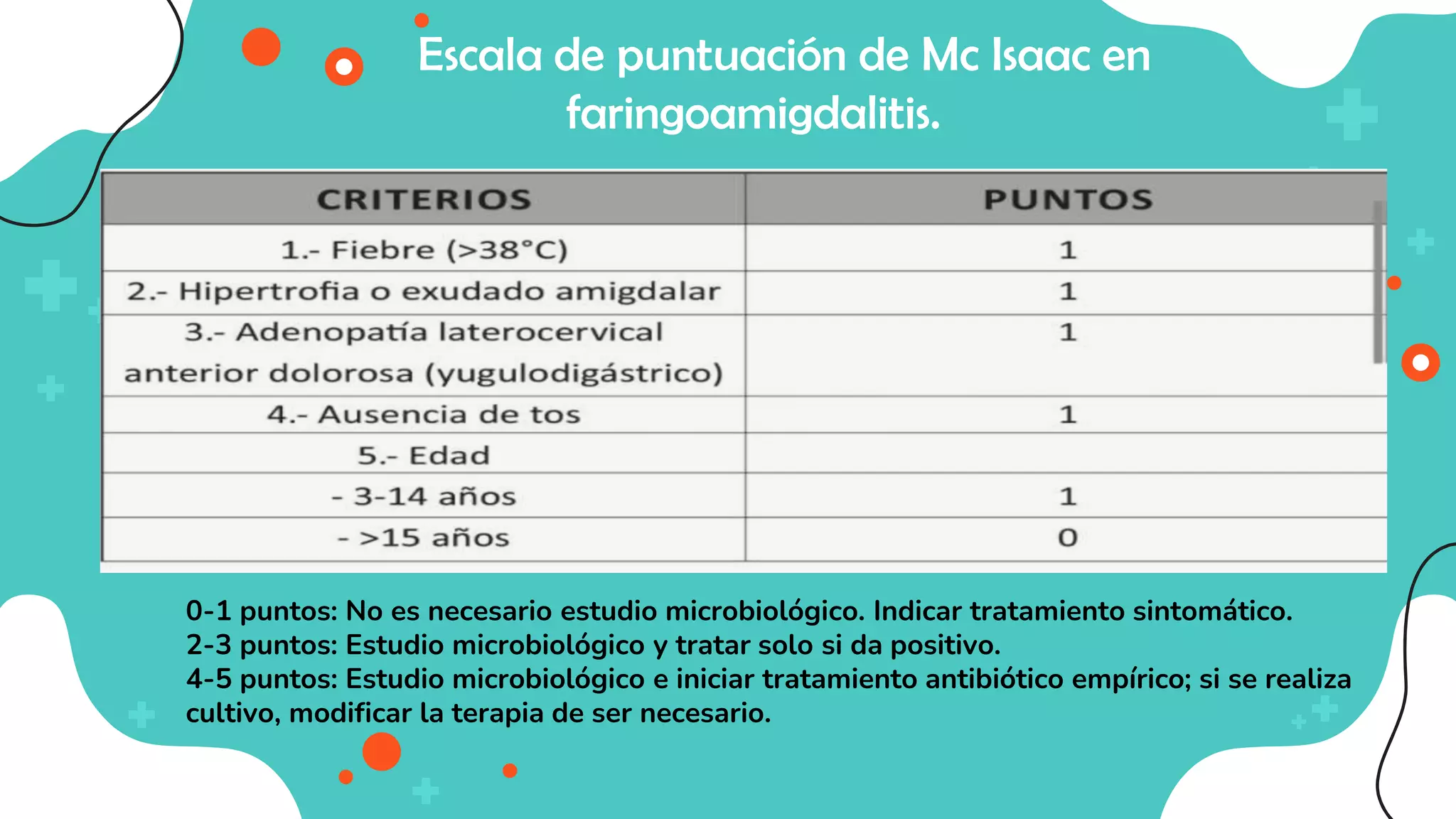 Escala de puntuación de Mc Isaac en faringoamigdalitis.

| CRITERIOS | PUNTOS |
|---|---|
| 1.- Fiebre (>38°C) | 1 |
| 2.- Hipertrofia o exudado amigdalar | 1 |
| 3.- Adenopatía laterocervical anterior dolorosa (yugulodigástrico) | 1 |
| 4.- Ausencia de tos | 1 |
| 5.- Edad | |
| - 3-14 años | 1 |
| - >15 años | 0 |

0-1 puntos: No es necesario estudio microbiológico. Indicar tratamiento sintomático.
2-3 puntos: Estudio microbiológico y tratar solo si da positivo.
4-5 puntos: Estudio microbiológico e iniciar tratamiento antibiótico empírico; si se realiza cultivo, modificar la terapia de ser necesario.